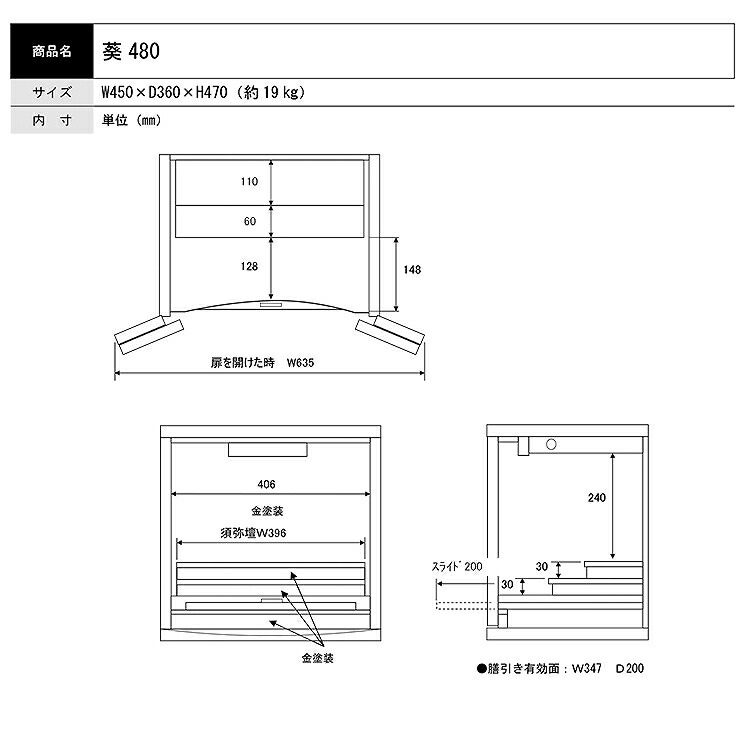 | 商品名 | 葵 480 |
|---|---|
| サイズ | W450×D360×H470（約 19 kg） |
| 内　寸 | 単位（mm） |

110

60

128

148

扉を開けた時　W635

406

金塗装

須弥壇W396

金塗装

240

スライド 200

30

30

●膳引き有効面：W347　D200